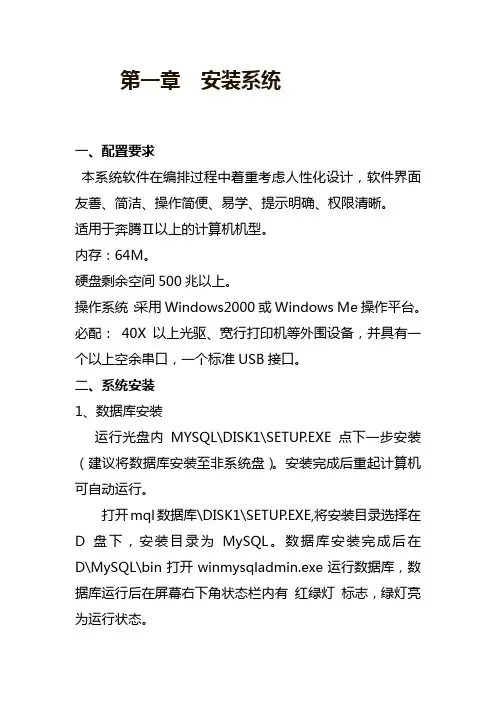 第一章　安装系统

一、配置要求

本系统软件在编排过程中着重考虑人性化设计，软件界面友善、简洁、操作简便、易学、提示明确、权限清晰。

适用于奔腾Ⅱ以上的计算机机型。

内存：64M。

硬盘剩余空间 500 兆以上。

操作系统 采用 Windows2000 或 Windows Me 操作平台。

必配： 40X 以上光驱、宽行打印机等外围设备，并具有一个以上空余串口，一个标准 USB 接口。

二、系统安装

1、数据库安装

运行光盘内 MYSQL\DISK1\SETUP.EXE 点下一步安装（建议将数据库安装至非系统盘）。安装完成后重起计算机可自动运行。

打开 mql 数据库\DISK1\SETUP.EXE,将安装目录选择在 D 盘下，安装目录为 MySQL。数据库安装完成后在 D\MySQL\bin 打开 winmysqladmin.exe 运行数据库，数据库运行后在屏幕右下角状态栏内有 红绿灯 标志，绿灯亮为运行状态。